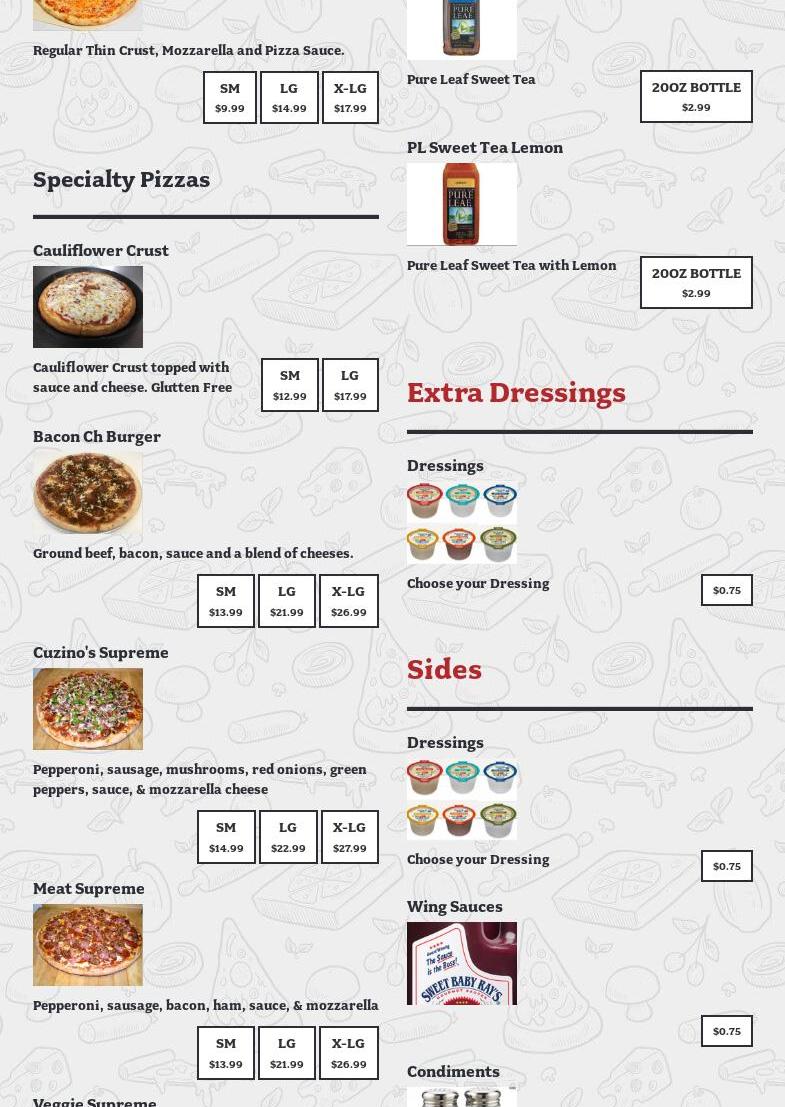 Regular Thin Crust, Mozzarella and Pizza Sauce.

SM $9.99
LG $14.99
X-LG $17.99

Specialty Pizzas

Cauliflower Crust

Cauliflower Crust topped with sauce and cheese. Glutten Free

SM $12.99
LG $17.99

Bacon Ch Burger

Ground beef, bacon, sauce and a blend of cheeses.

SM $13.99
LG $21.99
X-LG $26.99

Cuzino's Supreme

Pepperoni, sausage, mushrooms, red onions, green peppers, sauce, & mozzarella cheese

SM $14.99
LG $22.99
X-LG $27.99

Meat Supreme

Pepperoni, sausage, bacon, ham, sauce, & mozzarella

SM $13.99
LG $21.99
X-LG $26.99

Veggie Supreme

PURE LEAF

Pure Leaf Sweet Tea

20OZ BOTTLE $2.99

PL Sweet Tea Lemon

PURE LEAF

Pure Leaf Sweet Tea with Lemon

20OZ BOTTLE $2.99

Extra Dressings

Dressings

Choose your Dressing

$0.75

Sides

Dressings

Choose your Dressing

$0.75

Wing Sauces

The Sauce is the Boss! SWEET BABY RAY'S

$0.75

Condiments